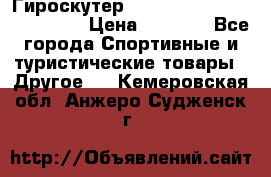 Гироскутер

Цена Все города Спортивные и туристические товары Другое Кемеровская обл Анжеро Судженск г

http://Объявлений.сайт